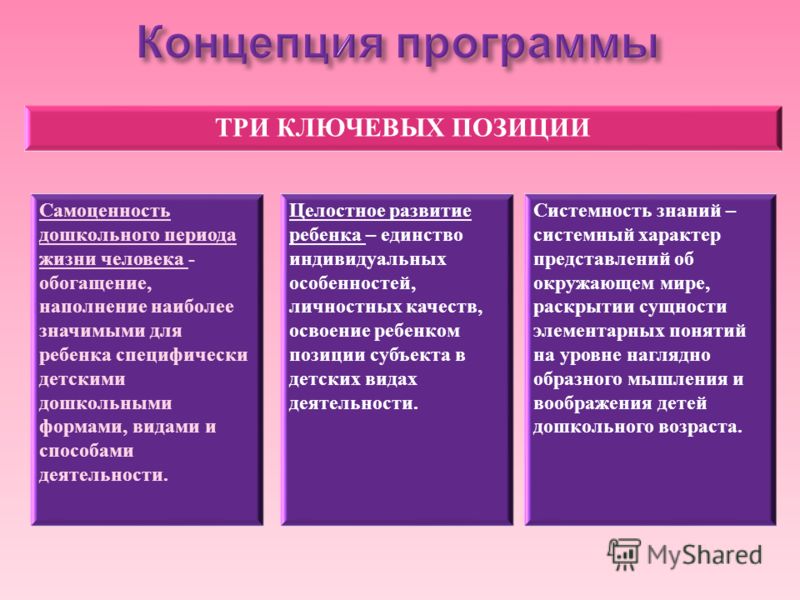 Концепция программы

ТРИ КЛЮЧЕВЫХ ПОЗИЦИИ

Самоценность дошкольного периода жизни человека - обогащение, наполнение наиболее значимыми для ребенка специфически детскими дошкольными формами, видами и способами деятельности.

Целостное развитие ребенка – единство индивидуальных особенностей, личностных качеств, освоение ребенком позиции субъекта в детских видах деятельности.

Системность знаний – системный характер представлений об окружающем мире, раскрытии сущности элементарных понятий на уровне наглядно образного мышления и воображения детей дошкольного возраста.

MyShared